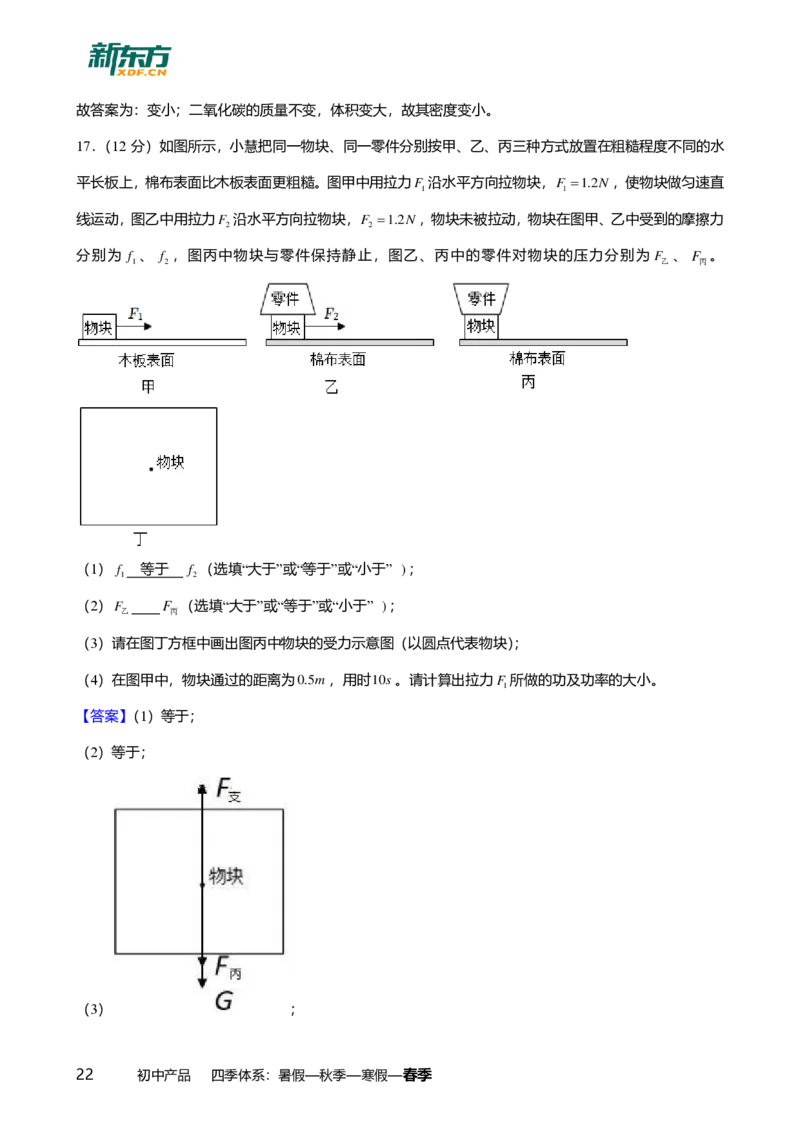 新东方 XDF.CN

故答案为：变小；二氧化碳的质量不变，体积变大，故其密度变小。

17．（12 分）如图所示，小慧把同一物块、同一零件分别按甲、乙、丙三种方式放置在粗糙程度不同的水平长板上，棉布表面比木板表面更粗糙。图甲中用拉力 $F_1$ 沿水平方向拉物块，$F_1=1.2N$，使物块做匀速直线运动，图乙中用拉力 $F_2$ 沿水平方向拉物块，$F_2=1.2N$，物块未被拉动，物块在图甲、乙中受到的摩擦力分别为 $f_1$、$f_2$，图丙中物块与零件保持静止，图乙、丙中的零件对物块的压力分别为 $F_乙$、$F_丙$。

物块 $F_1$ 木板表面 甲

零件 物块 $F_2$ 棉布表面 乙

零件 物块 棉布表面 丙

物块

丁

（1）$f_1$ 等于 $f_2$（选填“大于”或“等于”或“小于”）；

（2）$F_乙$ ____ $F_丙$（选填“大于”或“等于”或“小于”）；

（3）请在图丁方框中画出图丙中物块的受力示意图（以圆点代表物块）；

（4）在图甲中，物块通过的距离为 $0.5m$，用时 $10s$。请计算出拉力 $F_1$ 所做的功及功率的大小。

【答案】（1）等于；

（2）等于；

$F_支$

物块

$F_丙$

$G$

（3） ；

22 初中产品 四季体系：暑假—秋季—寒假—春季